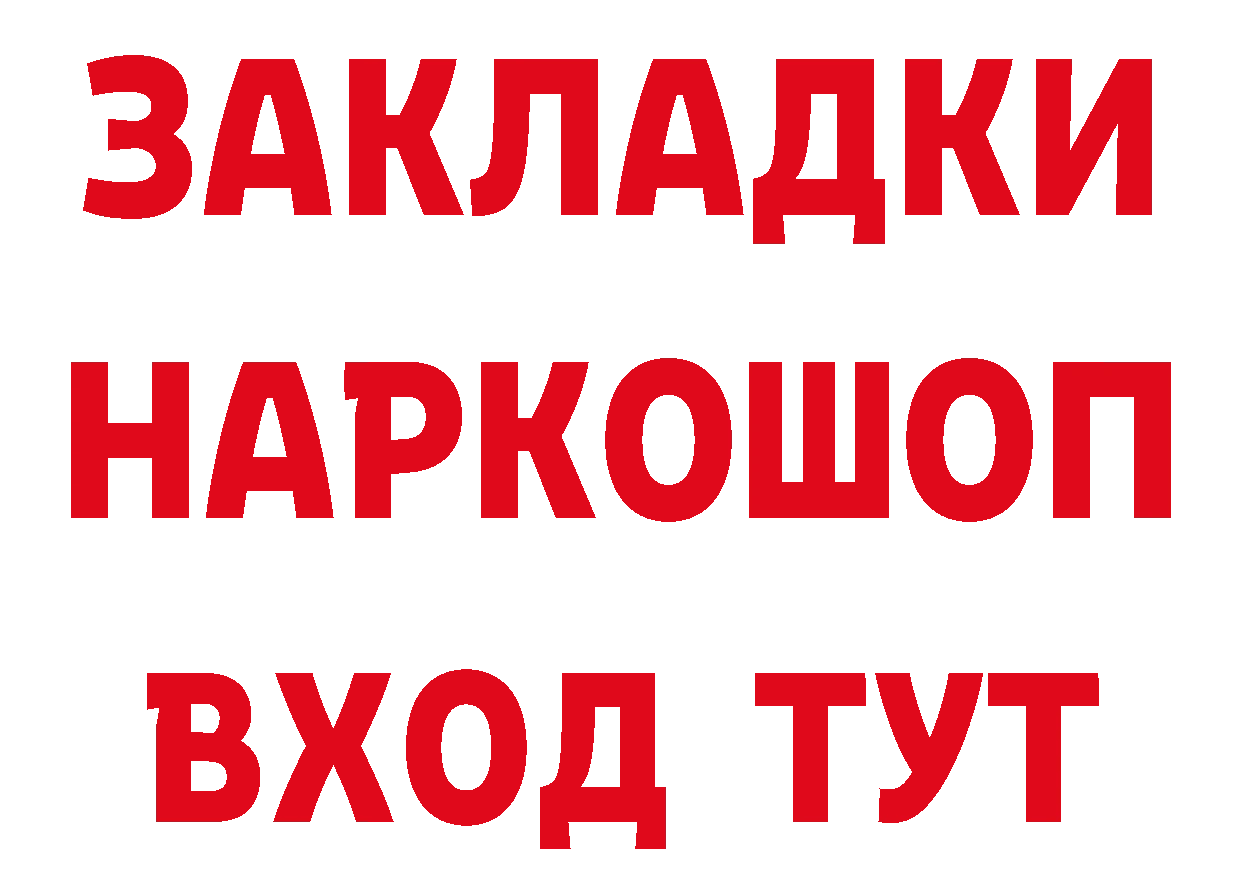 ЗАКЛАДКИ НАРКОШОП ВХОД ТУТ